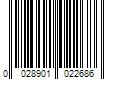 0 028901 022686